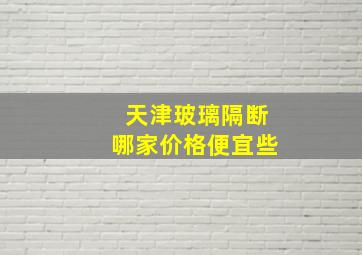 天津玻璃隔断
哪家价格便宜些